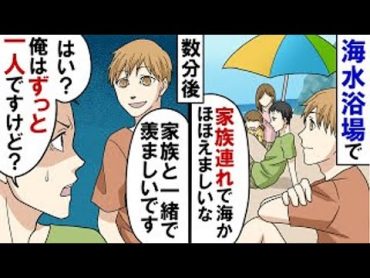 海水浴場で

家族連れで海か
ほほえましいな

数分後

家族と一緒で
羨ましいです

はい？
俺はずっと
一人ですけど？